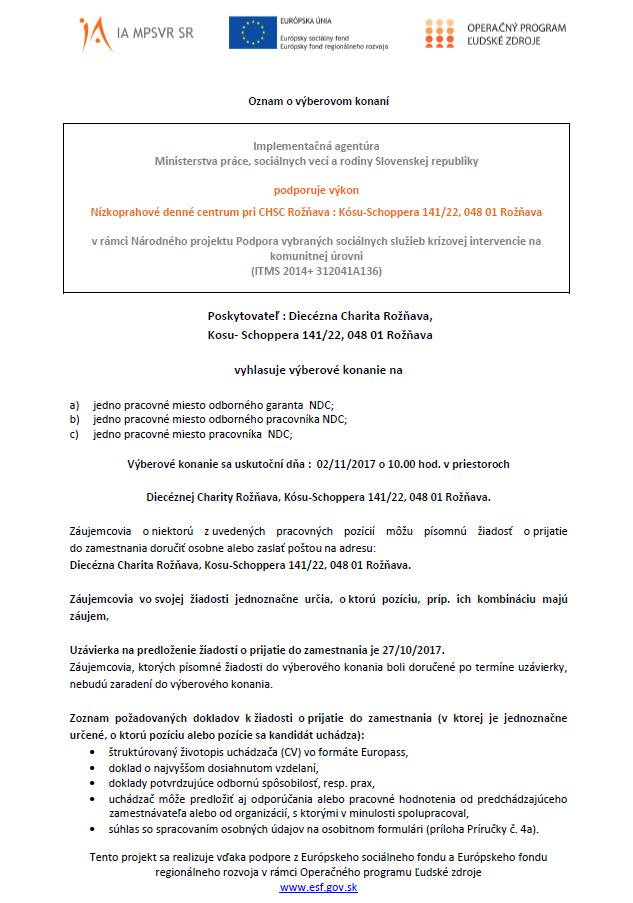 IA MPSVR SR

EURÓPSKA ÚNIA
Európsky sociálny fond
Európsky fond regionálneho rozvoja

OPERAČNÝ PROGRAM
ĽUDSKÉ ZDROJE

Oznam o výberovom konaní

Implementačná agentúra
Ministerstva práce, sociálnych vecí a rodiny Slovenskej republiky

podporuje výkon

Nízkoprahové denné centrum pri CHSC Rožňava : Kósu-Schoppera 141/22, 048 01 Rožňava

v rámci Národného projektu Podpora vybraných sociálnych služieb krízovej intervencie na komunitnej úrovni
(ITMS 2014+ 312041A136)

Poskytovateľ : Diecézna Charita Rožňava,
Kosu- Schoppera 141/22, 048 01 Rožňava

vyhlasuje výberové konanie na

a) jedno pracovné miesto odborného garanta NDC;
b) jedno pracovné miesto odborného pracovníka NDC;
c) jedno pracovné miesto pracovníka NDC;

Výberové konanie sa uskutoční dňa : 02/11/2017 o 10.00 hod. v priestoroch

Diecéznej Charity Rožňava, Kósu-Schoppera 141/22, 048 01 Rožňava.

Záujemcovia o niektorú z uvedených pracovných pozícií môžu písomnú žiadosť o prijatie do zamestnania doručiť osobne alebo zaslať poštou na adresu:
Diecézna Charita Rožňava, Kosu-Schoppera 141/22, 048 01 Rožňava.

Záujemcovia vo svojej žiadosti jednoznačne určia, o ktorú pozíciu, príp. ich kombináciu majú záujem,

Uzávierka na predloženie žiadostí o prijatie do zamestnania je 27/10/2017.
Záujemcovia, ktorých písomné žiadosti do výberového konania boli doručené po termíne uzávierky, nebudú zaradení do výberového konania.

Zoznam požadovaných dokladov k žiadosti o prijatie do zamestnania (v ktorej je jednoznačne určené, o ktorú pozíciu alebo pozície sa kandidát uchádza):
• štruktúrovaný životopis uchádzača (CV) vo formáte Europass,
• doklad o najvyššom dosiahnutom vzdelaní,
• doklady potvrdzujúce odbornú spôsobilosť, resp. prax,
• uchádzač môže predložiť aj odporúčania alebo pracovné hodnotenia od predchádzajúceho zamestnávateľa alebo od organizácií, s ktorými v minulosti spolupracoval,
• súhlas so spracovaním osobných údajov na osobitnom formulári (príloha Príručky č. 4a).

Tento projekt sa realizuje vďaka podpore z Európskeho sociálneho fondu a Európskeho fondu regionálneho rozvoja v rámci Operačného programu Ľudské zdroje
www.esf.gov.sk